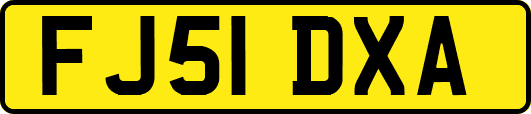 FJ51 DXA